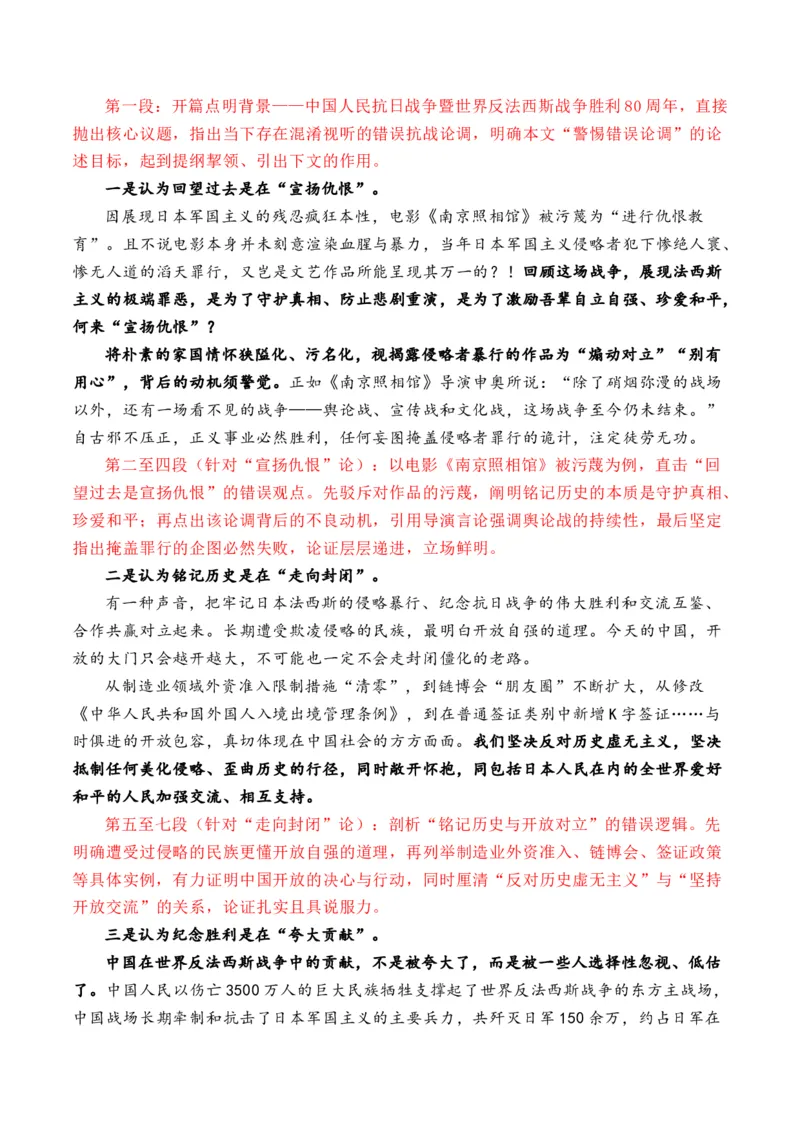 第一段：开篇点明背景——中国人民抗日战争暨世界反法西斯战争胜利80周年，直接抛出核心议题，指出当下存在混淆视听的错误抗战论调，明确本文“警惕错误论调”的论述目标，起到提纲挈领、引出下文的作用。

一是认为回望过去是在“宣扬仇恨”。

因展现日本军国主义的残忍疯狂本性，电影《南京照相馆》被污蔑为“进行仇恨教育”。且不说电影本身并未刻意渲染血腥与暴力，当年日本军国主义侵略者犯下惨绝人寰、惨无人道的滔天罪行，又岂是文艺作品所能呈现其万一的？！回顾这场战争，展现法西斯主义的极端罪恶，是为了守护真相、防止悲剧重演，是为了激励吾辈自立自强、珍爱和平，何来“宣扬仇恨”？

将朴素的家国情怀狭隘化、污名化，视揭露侵略者暴行的作品为“煽动对立”“别有用心”，背后的动机须警觉。正如《南京照相馆》导演申奥所说：“除了硝烟弥漫的战场以外，还有一场看不见的战争——舆论战、宣传战和文化战，这场战争至今仍未结束。”自古邪不压正，正义事业必然胜利，任何妄图掩盖侵略者罪行的诡计，注定徒劳无功。

第二至四段（针对“宣扬仇恨”论）：以电影《南京照相馆》被污蔑为例，直击“回望过去是宣扬仇恨”的错误观点。先驳斥对作品的污蔑，阐明铭记历史的本质是守护真相、珍爱和平；再点出该论调背后的不良动机，引用导演言论强调舆论战的持续性，最后坚定指出掩盖罪行的企图必然失败，论证层层递进，立场鲜明。

二是认为铭记历史是在“走向封闭”。

有一种声音，把牢记日本法西斯的侵略暴行、纪念抗日战争的伟大胜利和交流互鉴、合作共赢对立起来。长期遭受欺凌侵略的民族，最明白开放自强的道理。今天的中国，开放的大门只会越开越大，不可能也一定不会走封闭僵化的老路。

从制造业领域外资准入限制措施“清零”，到链博会“朋友圈”不断扩大，从修改《中华人民共和国外国人入境出境管理条例》，到在普通签证类别中新增K字签证……与时俱进的开放包容，真切体现在中国社会的方方面面。我们坚决反对历史虚无主义，坚决抵制任何美化侵略、歪曲历史的行径，同时敞开怀抱，同包括日本人民在内的全世界爱好和平的人民加强交流、相互支持。

第五至七段（针对“走向封闭”论）：剖析“铭记历史与开放对立”的错误逻辑。先明确遭受过侵略的民族更懂开放自强的道理，再列举制造业外资准入、链博会、签证政策等具体实例，有力证明中国开放的决心与行动，同时厘清“反对历史虚无主义”与“坚持开放交流”的关系，论证扎实且具说服力。

三是认为纪念胜利是在“夸大贡献”。

中国在世界反法西斯战争中的贡献，不是被夸大了，而是被一些人选择性忽视、低估了。中国人民以伤亡3500万人的巨大民族牺牲支撑起了世界反法西斯战争的东方主战场，中国战场长期牵制和抗击了日本军国主义的主要兵力，共歼灭日军150余万，约占日军在